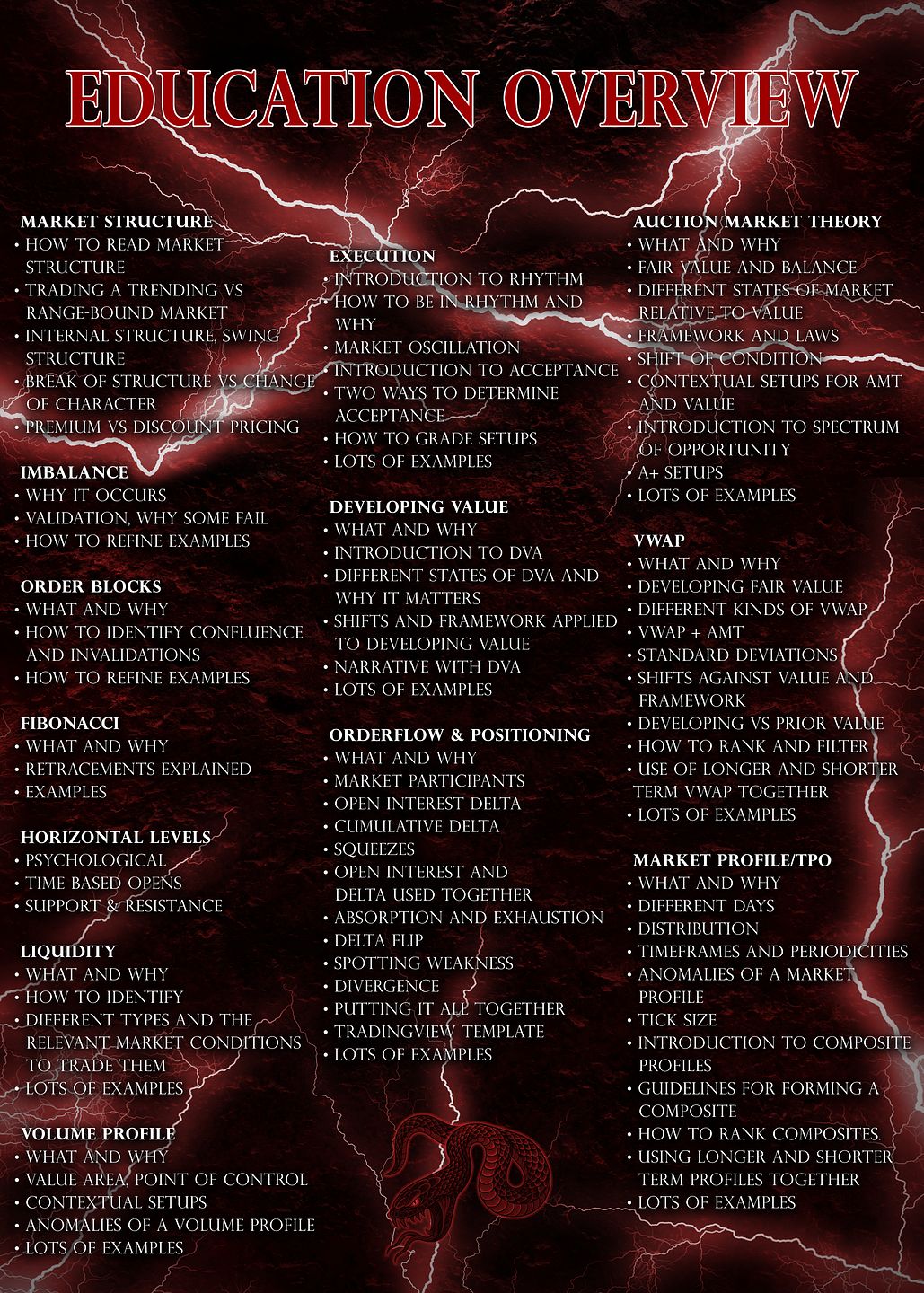 EDUCATION OVERVIEW

MARKET STRUCTURE
• HOW TO READ MARKET STRUCTURE
• TRADING A TRENDING VS RANGE-BOUND MARKET
• INTERNAL STRUCTURE, SWING STRUCTURE
• BREAK OF STRUCTURE VS CHANGE OF CHARACTER
• PREMIUM VS DISCOUNT PRICING

IMBALANCE
• WHY IT OCCURS
• VALIDATION, WHY SOME FAIL
• HOW TO REFINE EXAMPLES

ORDER BLOCKS
• WHAT AND WHY
• HOW TO IDENTIFY CONFLUENCE AND INVALIDATIONS
• HOW TO REFINE EXAMPLES

FIBONACCI
• WHAT AND WHY
• RETRACEMENTS EXPLAINED
• EXAMPLES

HORIZONTAL LEVELS
• PSYCHOLOGICAL
• TIME BASED OPENS
• SUPPORT & RESISTANCE

LIQUIDITY
• WHAT AND WHY
• HOW TO IDENTIFY
• DIFFERENT TYPES AND THE RELEVANT MARKET CONDITIONS TO TRADE THEM
• LOTS OF EXAMPLES

VOLUME PROFILE
• WHAT AND WHY
• VALUE AREA, POINT OF CONTROL
• CONTEXTUAL SETUPS
• ANOMALIES OF A VOLUME PROFILE
• LOTS OF EXAMPLES

EXECUTION
• INTRODUCTION TO RHYTHM
• HOW TO BE IN RHYTHM AND WHY
• MARKET OSCILLATION
• INTRODUCTION TO ACCEPTANCE
• TWO WAYS TO DETERMINE ACCEPTANCE
• HOW TO GRADE SETUPS
• LOTS OF EXAMPLES

DEVELOPING VALUE
• WHAT AND WHY
• INTRODUCTION TO DVA
• DIFFERENT STATES OF DVA AND WHY IT MATTERS
• SHIFTS AND FRAMEWORK APPLIED TO DEVELOPING VALUE
• NARRATIVE WITH DVA
• LOTS OF EXAMPLES

ORDERFLOW & POSITIONING
• WHAT AND WHY
• MARKET PARTICIPANTS
• OPEN INTEREST DELTA
• CUMULATIVE DELTA
• SQUEEZES
• OPEN INTEREST AND DELTA USED TOGETHER
• ABSORPTION AND EXHAUSTION
• DELTA FLIP
• SPOTTING WEAKNESS
• DIVERGENCE
• PUTTING IT ALL TOGETHER
• TRADINGVIEW TEMPLATE
• LOTS OF EXAMPLES

AUCTION MARKET THEORY
• WHAT AND WHY
• FAIR VALUE AND BALANCE
• DIFFERENT STATES OF MARKET RELATIVE TO VALUE
• FRAMEWORK AND LAWS
• SHIFT OF CONDITION
• CONTEXTUAL SETUPS FOR AMT AND VALUE
• INTRODUCTION TO SPECTRUM OF OPPORTUNITY
• A+ SETUPS
• LOTS OF EXAMPLES

VWAP
• WHAT AND WHY
• DEVELOPING FAIR VALUE
• DIFFERENT KINDS OF VWAP
• VWAP + AMT
• STANDARD DEVIATIONS
• SHIFTS AGAINST VALUE AND FRAMEWORK
• DEVELOPING VS PRIOR VALUE
• HOW TO RANK AND FILTER
• USE OF LONGER AND SHORTER TERM VWAP TOGETHER
• LOTS OF EXAMPLES

MARKET PROFILE/TPO
• WHAT AND WHY
• DIFFERENT DAYS
• DISTRIBUTION
• TIMEFRAMES AND PERIODICITIES
• ANOMALIES OF A MARKET PROFILE
• TICK SIZE
• INTRODUCTION TO COMPOSITE PROFILES
• GUIDELINES FOR FORMING A COMPOSITE
• HOW TO RANK COMPOSITES.
• USING LONGER AND SHORTER TERM PROFILES TOGETHER
• LOTS OF EXAMPLES